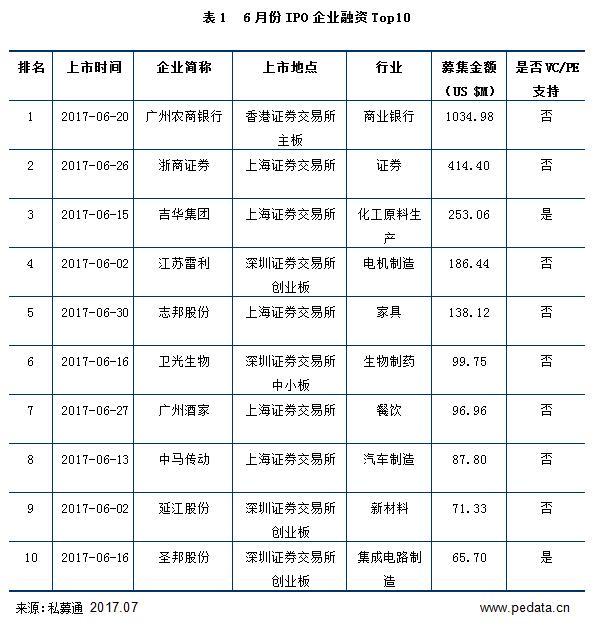 表 1　6 月份 IPO 企业融资 Top10

| 排名 | 上市时间 | 企业简称 | 上市地点 | 行业 | 募集金额（US $M） | 是否 VC/PE 支持 |
|---|---|---|---|---|---|---|
| 1 | 2017-06-20 | 广州农商银行 | 香港证券交易所主板 | 商业银行 | 1034.98 | 否 |
| 2 | 2017-06-26 | 浙商证券 | 上海证券交易所 | 证券 | 414.40 | 否 |
| 3 | 2017-06-15 | 吉华集团 | 上海证券交易所 | 化工原料生产 | 253.06 | 是 |
| 4 | 2017-06-02 | 江苏雷利 | 深圳证券交易所创业板 | 电机制造 | 186.44 | 否 |
| 5 | 2017-06-30 | 志邦股份 | 上海证券交易所 | 家具 | 138.12 | 否 |
| 6 | 2017-06-16 | 卫光生物 | 深圳证券交易所中小板 | 生物制药 | 99.75 | 否 |
| 7 | 2017-06-27 | 广州酒家 | 上海证券交易所 | 餐饮 | 96.96 | 否 |
| 8 | 2017-06-13 | 中马传动 | 上海证券交易所 | 汽车制造 | 87.80 | 否 |
| 9 | 2017-06-02 | 延江股份 | 深圳证券交易所创业板 | 新材料 | 71.33 | 否 |
| 10 | 2017-06-16 | 圣邦股份 | 深圳证券交易所创业板 | 集成电路制造 | 65.70 | 是 |

来源：私募通 2017.07

www.pedata.cn